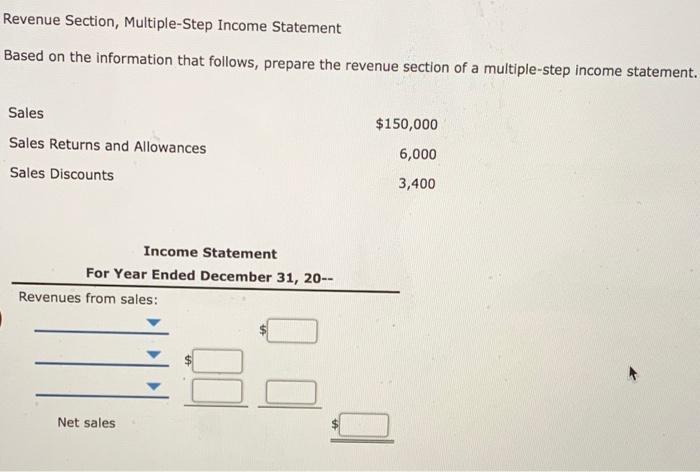 Revenue Section, Multiple-Step Income Statement

Based on the information that follows, prepare the revenue section of a multiple-step income statement.

| | |
|---|---|
| Sales | $150,000 |
| Sales Returns and Allowances | 6,000 |
| Sales Discounts | 3,400 |

Income Statement
For Year Ended December 31, 20--

Revenues from sales:

$

$

Net sales

$